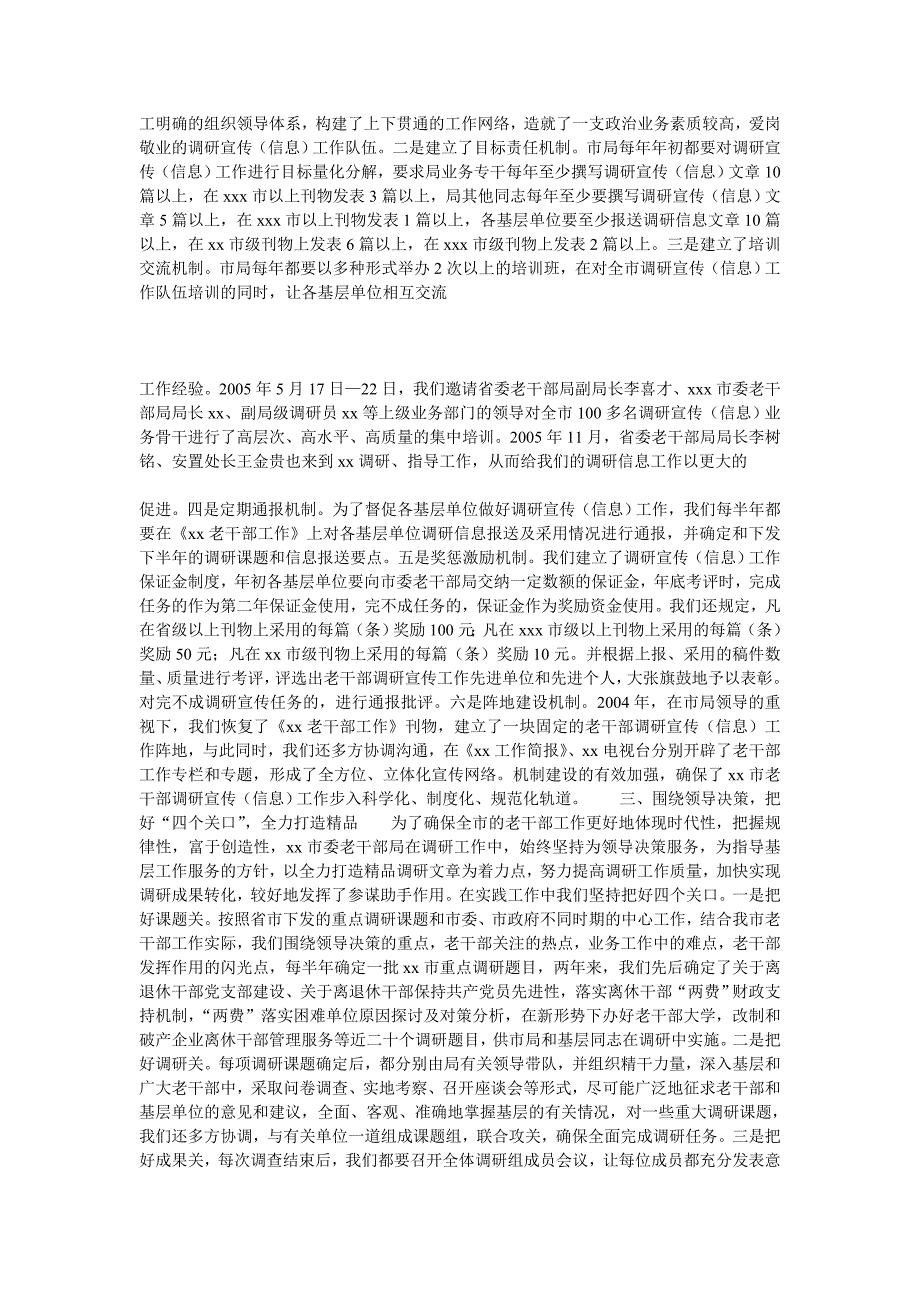 工明确的组织领导体系，构建了上下贯通的工作网络，造就了一支政治业务素质较高，爱岗敬业的调研宣传（信息）工作队伍。二是建立了目标责任机制。市局每年年初都要对调研宣传（信息）工作进行目标量化分解，要求局业务专干每年至少撰写调研宣传（信息）文章 10 篇以上，在 xxx 市以上刊物发表 3 篇以上，局其他同志每年至少要撰写调研宣传（信息）文章 5 篇以上，在 xxx 市以上刊物发表 1 篇以上，各基层单位要至少报送调研信息文章 10 篇以上，在 xx 市级刊物上发表 6 篇以上，在 xxx 市级刊物上发表 2 篇以上。三是建立了培训交流机制。市局每年都要以多种形式举办 2 次以上的培训班，在对全市调研宣传（信息）工作队伍培训的同时，让各基层单位相互交流

工作经验。2005 年 5 月 17 日—22 日，我们邀请省委老干部局副局长李喜才、xxx 市委老干部局局长 xx、副局级调研员 xx 等上级业务部门的领导对全市 100 多名调研宣传（信息）业务骨干进行了高层次、高水平、高质量的集中培训。2005 年 11 月，省委老干部局局长李树铭、安置处长王金贵也来到 xx 调研、指导工作，从而给我们的调研信息工作以更大的

促进。四是定期通报机制。为了督促各基层单位做好调研宣传（信息）工作，我们每半年都要在《xx 老干部工作》上对各基层单位调研信息报送及采用情况进行通报，并确定和下发下半年的调研课题和信息报送要点。五是奖惩激励机制。我们建立了调研宣传（信息）工作保证金制度，年初各基层单位要向市委老干部局交纳一定数额的保证金，年底考评时，完成任务的作为第二年保证金使用，完不成任务的，保证金作为奖励资金使用。我们还规定，凡在省级以上刊物上采用的每篇（条）奖励 100 元 凡在 xxx 市级以上刊物上采用的每篇（条）奖励 50 元；凡在 xx 市级刊物上采用的每篇（条）奖励 10 元。并根据上报、采用的稿件数量、质量进行考评，评选出老干部调研宣传工作先进单位和先进个人，大张旗鼓地予以表彰。对完不成调研宣传任务的，进行通报批评。六是阵地建设机制。2004 年，在市局领导的重视下，我们恢复了《xx 老干部工作》刊物，建立了一块固定的老干部调研宣传（信息）工作阵地，与此同时，我们还多方协调沟通，在《xx 工作简报》、xx 电视台分别开辟了老干部工作专栏和专题，形成了全方位、立体化宣传网络。机制建设的有效加强，确保了 xx 市老干部调研宣传（信息）工作步入科学化、制度化、规范化轨道。　　三、围绕领导决策，把好“四个关口”，全力打造精品　　为了确保全市的老干部工作更好地体现时代性，把握规律性，富于创造性，xx 市委老干部局在调研工作中，始终坚持为领导决策服务，为指导基层工作服务的方针，以全力打造精品调研文章为着力点，努力提高调研工作质量，加快实现调研成果转化，较好地发挥了参谋助手作用。在实践工作中我们坚持把好四个关口。一是把好课题关。按照省市下发的重点调研课题和市委、市政府不同时期的中心工作，结合我市老干部工作实际，我们围绕领导决策的重点，老干部关注的热点，业务工作中的难点，老干部发挥作用的闪光点，每半年确定一批 xx 市重点调研题目，两年来，我们先后确定了关于离退休干部党支部建设、关于离退休干部保持共产党员先进性，落实离休干部“两费”财政支持机制，“两费”落实困难单位原因探讨及对策分析，在新形势下办好老干部大学，改制和破产企业离休干部管理服务等近二十个调研题目，供市局和基层同志在调研中实施。二是把好调研关。每项调研课题确定后，都分别由局有关领导带队，并组织精干力量，深入基层和广大老干部中，采取问卷调查、实地考察、召开座谈会等形式，尽可能广泛地征求老干部和基层单位的意见和建议，全面、客观、准确地掌握基层的有关情况，对一些重大调研课题，我们还多方协调，与有关单位一道组成课题组，联合攻关，确保全面完成调研任务。三是把好成果关，每次调查结束后，我们都要召开全体调研组成员会议，让每位成员都充分发表意